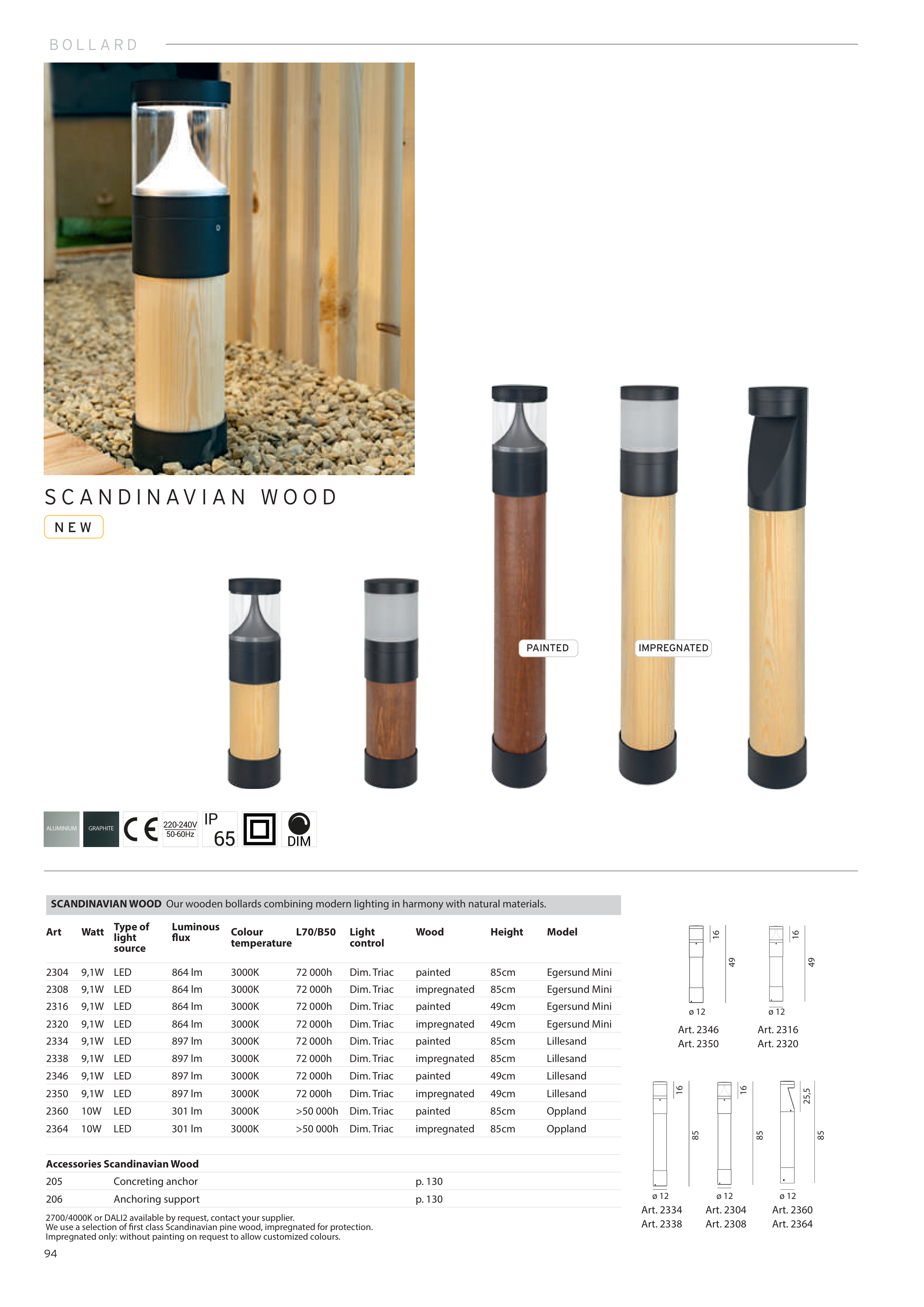 BOLLARD

SCANDINAVIAN WOOD

NEW

PAINTED

IMPREGNATED

ALUMINIUM GRAPHITE CE 220-240V 50-60Hz IP 65 DIM

SCANDINAVIAN WOOD Our wooden bollards combining modern lighting in harmony with natural materials.

| Art | Watt | Type of light source | Luminous flux | Colour temperature | L70/B50 | Light control | Wood | Height | Model |
|---|---|---|---|---|---|---|---|---|---|
| 2304 | 9,1W | LED | 864 lm | 3000K | 72 000h | Dim. Triac | painted | 85cm | Egersund Mini |
| 2308 | 9,1W | LED | 864 lm | 3000K | 72 000h | Dim. Triac | impregnated | 85cm | Egersund Mini |
| 2316 | 9,1W | LED | 864 lm | 3000K | 72 000h | Dim. Triac | painted | 49cm | Egersund Mini |
| 2320 | 9,1W | LED | 864 lm | 3000K | 72 000h | Dim. Triac | impregnated | 49cm | Egersund Mini |
| 2334 | 9,1W | LED | 897 lm | 3000K | 72 000h | Dim. Triac | painted | 85cm | Lillesand |
| 2338 | 9,1W | LED | 897 lm | 3000K | 72 000h | Dim. Triac | impregnated | 85cm | Lillesand |
| 2346 | 9,1W | LED | 897 lm | 3000K | 72 000h | Dim. Triac | painted | 49cm | Lillesand |
| 2350 | 9,1W | LED | 897 lm | 3000K | 72 000h | Dim. Triac | impregnated | 49cm | Lillesand |
| 2360 | 10W | LED | 301 lm | 3000K | >50 000h | Dim. Triac | painted | 85cm | Oppland |
| 2364 | 10W | LED | 301 lm | 3000K | >50 000h | Dim. Triac | impregnated | 85cm | Oppland |

Accessories Scandinavian Wood
205 Concreting anchor p. 130
206 Anchoring support p. 130

2700/4000K or DALI2 available by request, contact your supplier.
We use a selection of first class Scandinavian pine wood, impregnated for protection.
Impregnated only: without painting on request to allow customized colours.

94

16 49 ø 12 Art. 2346 Art. 2350

16 49 ø 12 Art. 2316 Art. 2320

16 85 ø 12 Art. 2334 Art. 2338

16 85 ø 12 Art. 2304 Art. 2308

25,5 85 ø 12 Art. 2360 Art. 2364